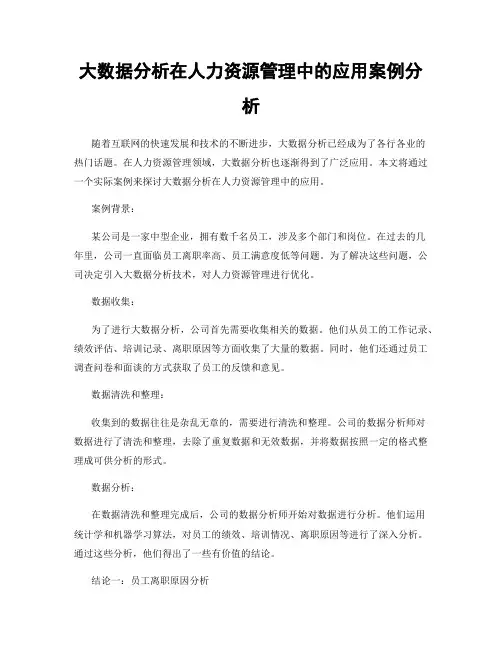 大数据分析在人力资源管理中的应用案例分析

随着互联网的快速发展和技术的不断进步，大数据分析已经成为了各行各业的热门话题。在人力资源管理领域，大数据分析也逐渐得到了广泛应用。本文将通过一个实际案例来探讨大数据分析在人力资源管理中的应用。

案例背景：

某公司是一家中型企业，拥有数千名员工，涉及多个部门和岗位。在过去的几年里，公司一直面临员工离职率高、员工满意度低等问题。为了解决这些问题，公司决定引入大数据分析技术，对人力资源管理进行优化。

数据收集：

为了进行大数据分析，公司首先需要收集相关的数据。他们从员工的工作记录、绩效评估、培训记录、离职原因等方面收集了大量的数据。同时，他们还通过员工调查问卷和面谈的方式获取了员工的反馈和意见。

数据清洗和整理：

收集到的数据往往是杂乱无章的，需要进行清洗和整理。公司的数据分析师对数据进行了清洗和整理，去除了重复数据和无效数据，并将数据按照一定的格式整理成可供分析的形式。

数据分析：

在数据清洗和整理完成后，公司的数据分析师开始对数据进行分析。他们运用统计学和机器学习算法，对员工的绩效、培训情况、离职原因等进行了深入分析。通过这些分析，他们得出了一些有价值的结论。

结论一：员工离职原因分析